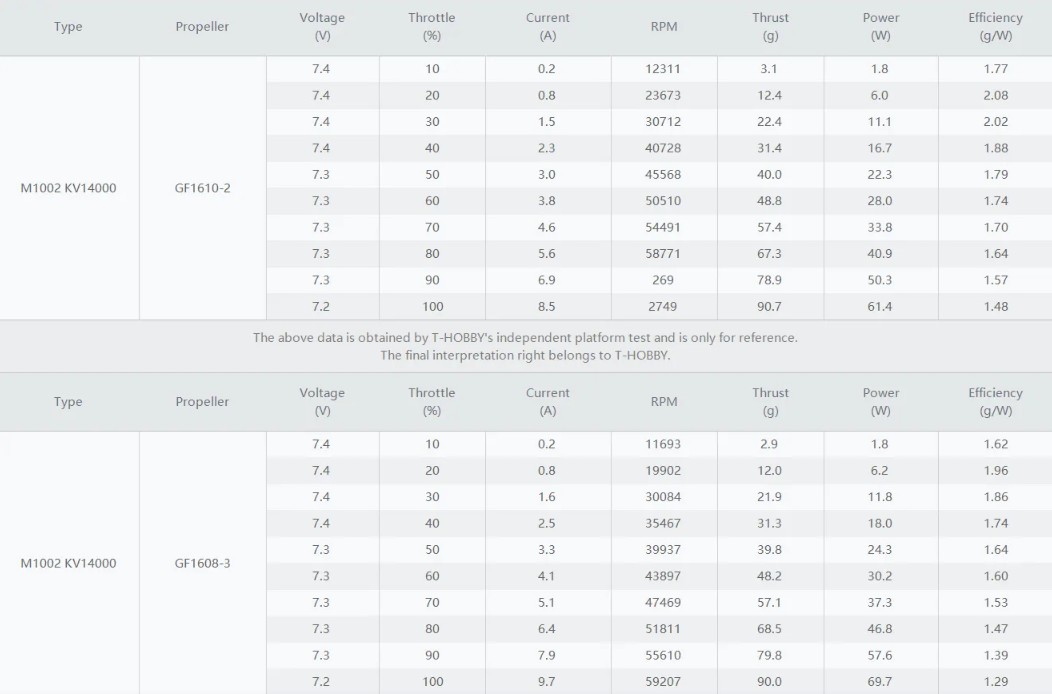 | Type | Propeller | Voltage (V) | Throttle (%) | Current (A) | RPM | Thrust (g) | Power (W) | Efficiency (g/W) |
|---|---|---|---|---|---|---|---|---|
| M1002 KV14000 | GF1610-2 | 7.4 | 10 | 0.2 | 12311 | 3.1 | 1.8 | 1.77 |
| | | 7.4 | 20 | 0.8 | 23673 | 12.4 | 6.0 | 2.08 |
| | | 7.4 | 30 | 1.5 | 30712 | 22.4 | 11.1 | 2.02 |
| | | 7.4 | 40 | 2.3 | 40728 | 31.4 | 16.7 | 1.88 |
| | | 7.3 | 50 | 3.0 | 45568 | 40.0 | 22.3 | 1.79 |
| | | 7.3 | 60 | 3.8 | 50510 | 48.8 | 28.0 | 1.74 |
| | | 7.3 | 70 | 4.6 | 54491 | 57.4 | 33.8 | 1.70 |
| | | 7.3 | 80 | 5.6 | 58771 | 67.3 | 40.9 | 1.64 |
| | | 7.3 | 90 | 6.9 | 269 | 78.9 | 50.3 | 1.57 |
| | | 7.2 | 100 | 8.5 | 2749 | 90.7 | 61.4 | 1.48 |

The above data is obtained by T-HOBBY's independent platform test and is only for reference.
The final interpretation right belongs to T-HOBBY.

| Type | Propeller | Voltage (V) | Throttle (%) | Current (A) | RPM | Thrust (g) | Power (W) | Efficiency (g/W) |
|---|---|---|---|---|---|---|---|---|
| M1002 KV14000 | GF1608-3 | 7.4 | 10 | 0.2 | 11693 | 2.9 | 1.8 | 1.62 |
| | | 7.4 | 20 | 0.8 | 19902 | 12.0 | 6.2 | 1.96 |
| | | 7.4 | 30 | 1.6 | 30084 | 21.9 | 11.8 | 1.86 |
| | | 7.4 | 40 | 2.5 | 35467 | 31.3 | 18.0 | 1.74 |
| | | 7.3 | 50 | 3.3 | 39937 | 39.8 | 24.3 | 1.64 |
| | | 7.3 | 60 | 4.1 | 43897 | 48.2 | 30.2 | 1.60 |
| | | 7.3 | 70 | 5.1 | 47469 | 57.1 | 37.3 | 1.53 |
| | | 7.3 | 80 | 6.4 | 51811 | 68.5 | 46.8 | 1.47 |
| | | 7.3 | 90 | 7.9 | 55610 | 79.8 | 57.6 | 1.39 |
| | | 7.2 | 100 | 9.7 | 59207 | 90.0 | 69.7 | 1.29 |